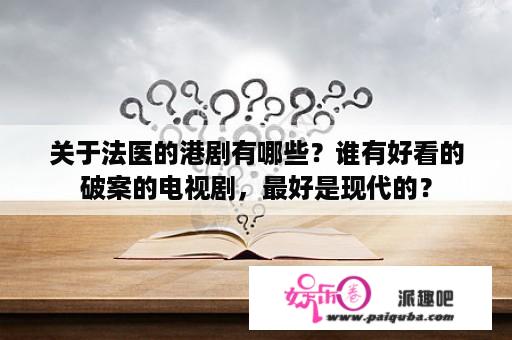 关于法医的港剧有哪些？谁有好看的破案的电视剧，最好是现代的？

娱乐圈

派趣吧

www.paiquba.com